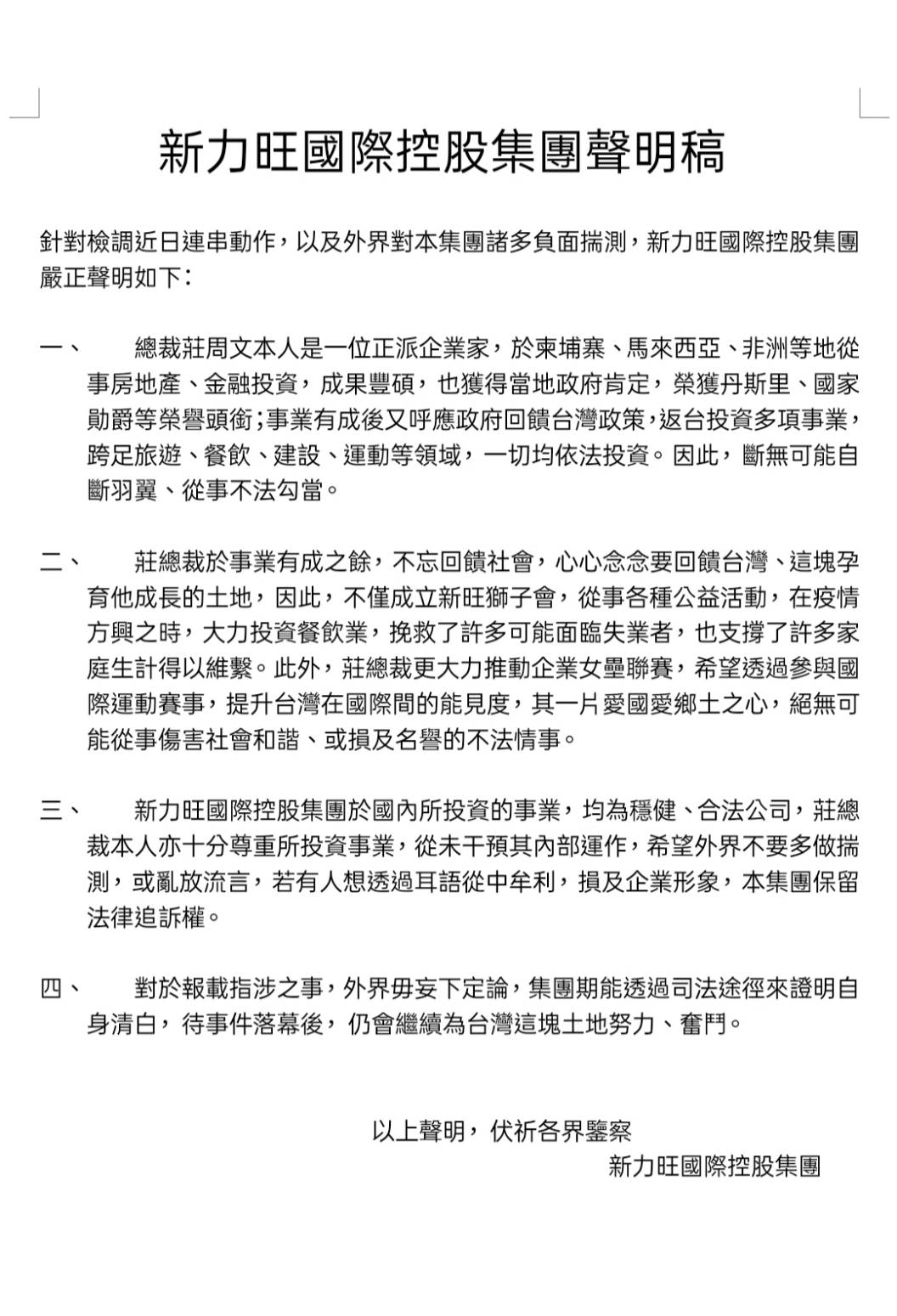 新力旺國際控股集團聲明稿

針對檢調近日連串動作，以及外界對本集團諸多負面揣測，新力旺國際控股集團嚴正聲明如下：

一、　總裁莊周文本人是一位正派企業家，於柬埔寨、馬來西亞、非洲等地從事房地產、金融投資，成果豐碩，也獲得當地政府肯定，榮獲丹斯里、國家勛爵等榮譽頭銜；事業有成後又呼應政府回饋台灣政策，返台投資多項事業，跨足旅遊、餐飲、建設、運動等領域，一切均依法投資。因此，斷無可能自斷羽翼、從事不法勾當。

二、　莊總裁於事業有成之餘，不忘回饋社會，心心念念要回饋台灣、這塊孕育他成長的土地，因此，不僅成立新旺獅子會，從事各種公益活動，在疫情方興之時，大力投資餐飲業，挽救了許多可能面臨失業者，也支撐了許多家庭生計得以維繫。此外，莊總裁更大力推動企業女壘聯賽，希望透過參與國際運動賽事，提升台灣在國際間的能見度，其一片愛國愛鄉土之心，絕無可能從事傷害社會和諧、或損及名譽的不法情事。

三、　新力旺國際控股集團於國內所投資的事業，均為穩健、合法公司，莊總裁本人亦十分尊重所投資事業，從未干預其內部運作，希望外界不要多做揣測，或亂放流言，若有人想透過耳語從中牟利，損及企業形象，本集團保留法律追訴權。

四、　對於報載指涉之事，外界毋妄下定論，集團期能透過司法途徑來證明自身清白，待事件落幕後，仍會繼續為台灣這塊土地努力、奮鬥。

以上聲明，伏祈各界鑒察
新力旺國際控股集團